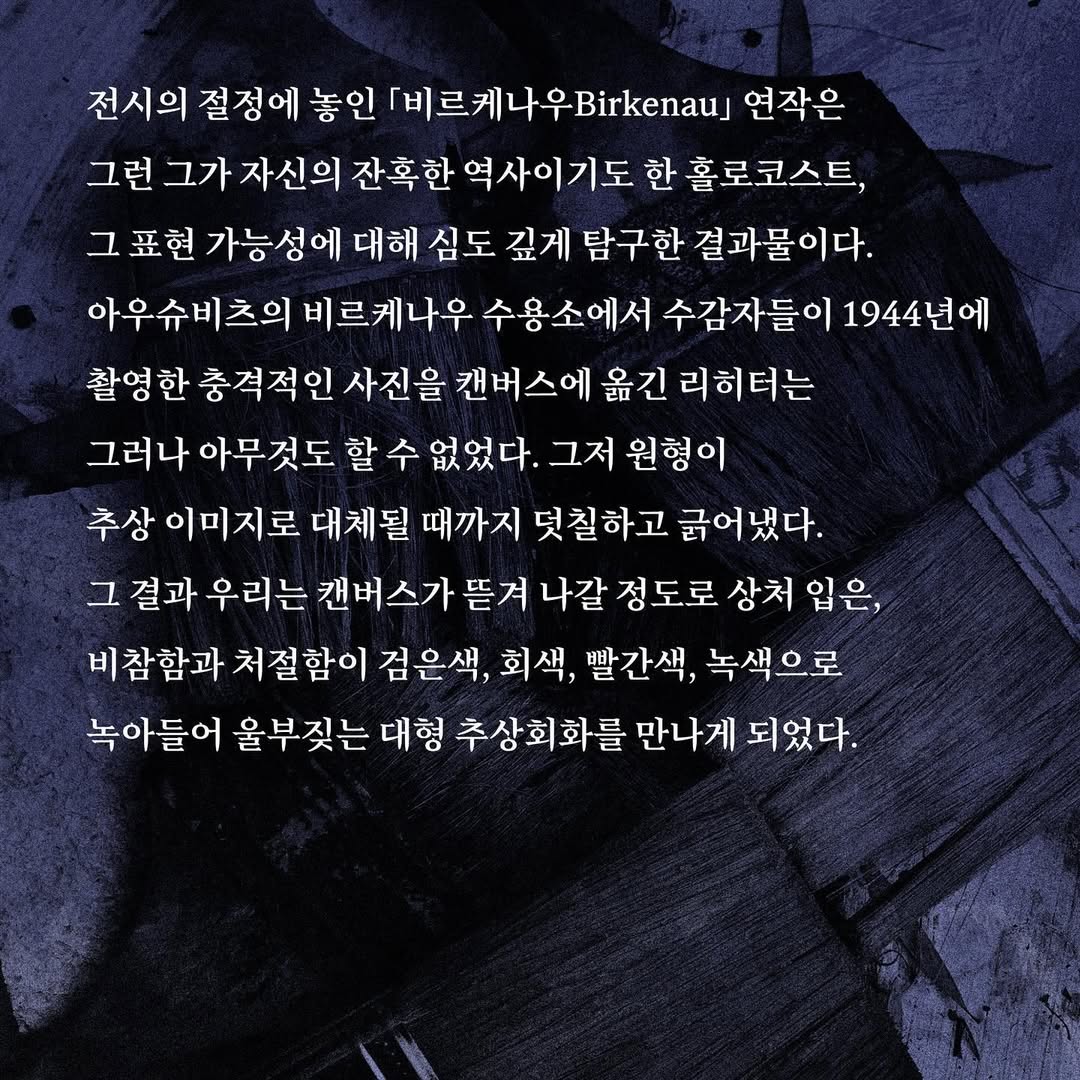 전시의 절정에 놓인 「비르케나우Birkenau」 연작은 그런 그가 자신의 잔혹한 역사이기도 한 홀로코스트, 그 표현 가능성에 대해 심도 깊게 탐구한 결과물이다. 아우슈비츠의 비르케나우 수용소에서 수감자들이 1944년에 촬영한 충격적인 사진을 캔버스에 옮긴 리히터는 그러나 아무것도 할 수 없었다. 그저 원형이 추상 이미지로 대체될 때까지 덧칠하고 긁어냈다. 그 결과 우리는 캔버스가 뜯겨 나갈 정도로 상처 입은, 비참함과 처절함이 검은색, 회색, 빨간색, 녹색으로 녹아들어 울부짖는 대형 추상회화를 만나게 되었다.